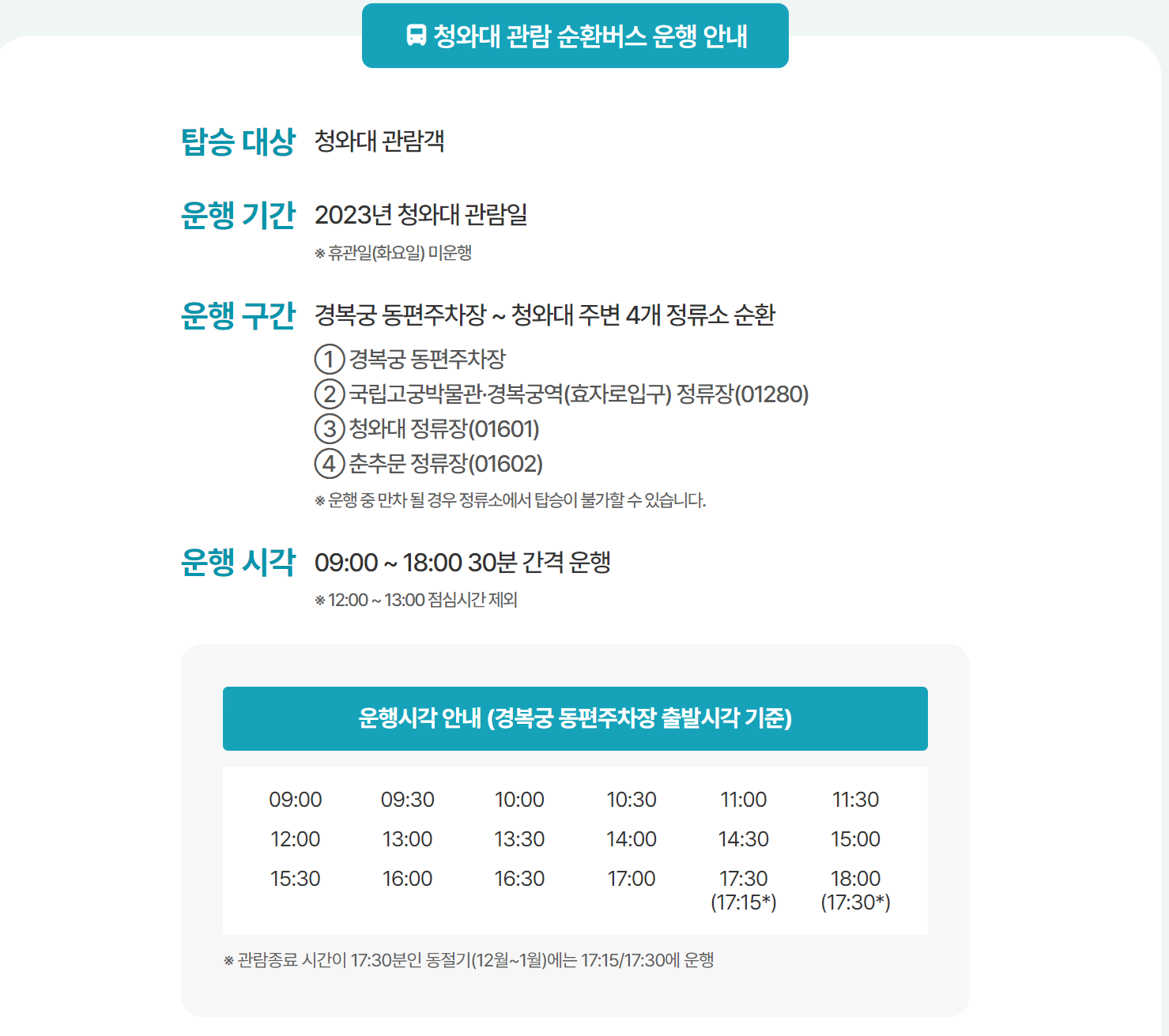 청와대 관람 순환버스 운행 안내

탑승 대상 청와대 관람객

운행 기간 2023년 청와대 관람일
※ 휴관일(화요일) 미운행

운행 구간 경복궁 동편주차장 ~ 청와대 주변 4개 정류소 순환
① 경복궁 동편주차장
② 국립고궁박물관·경복궁역(효자로입구) 정류장(01280)
③ 청와대 정류장(01601)
④ 춘추문 정류장(01602)
※ 운행 중 만차 될 경우 정류소에서 탑승이 불가할 수 있습니다.

운행 시각 09:00 ~ 18:00 30분 간격 운행
※ 12:00 ~ 13:00 점심시간 제외

운행시각 안내 (경복궁 동편주차장 출발시각 기준)

| 09:00 | 09:30 | 10:00 | 10:30 | 11:00 | 11:30 |
|---|---|---|---|---|---|
| 12:00 | 13:00 | 13:30 | 14:00 | 14:30 | 15:00 |
| 15:30 | 16:00 | 16:30 | 17:00 | 17:30 (17:15*) | 18:00 (17:30*) |

※ 관람종료 시간이 17:30분인 동절기(12월~1월)에는 17:15/17:30에 운행